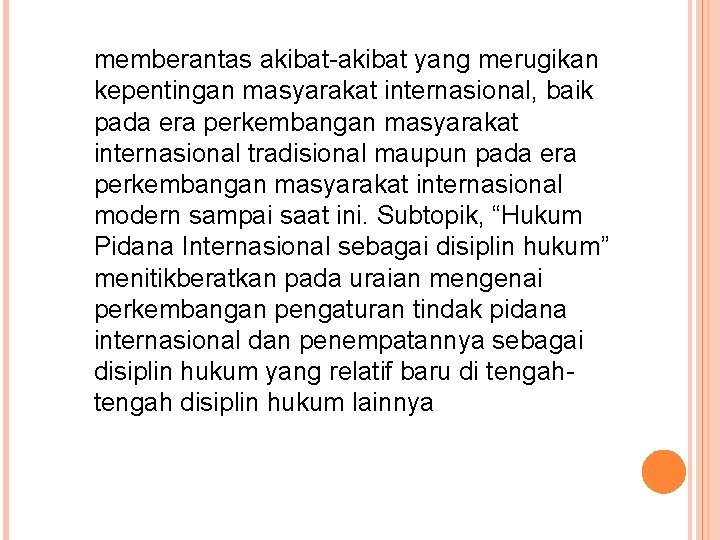 memberantas akibat-akibat yang merugikan kepentingan masyarakat internasional, baik pada era perkembangan masyarakat internasional tradisional maupun pada era perkembangan masyarakat internasional modern sampai saat ini. Subtopik, “Hukum Pidana Internasional sebagai disiplin hukum” menitikberatkan pada uraian mengenai perkembangan pengaturan tindak pidana internasional dan penempatannya sebagai disiplin hukum yang relatif baru di tengah-tengah disiplin hukum lainnya